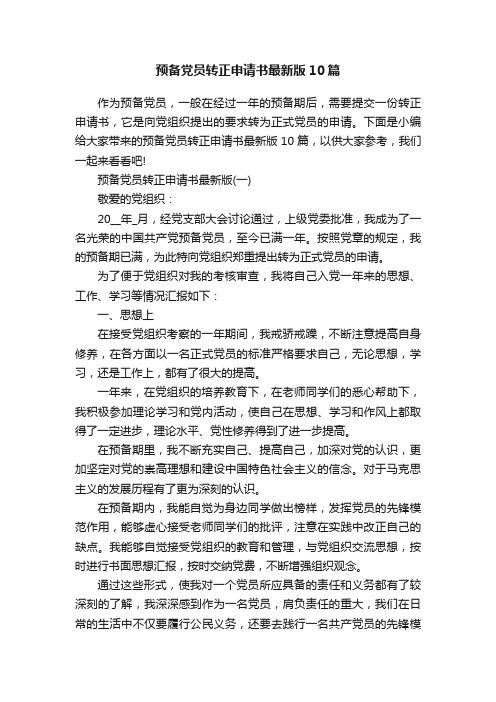 预备党员转正申请书最新版10篇

作为预备党员，一般在经过一年的预备期后，需要提交一份转正申请书，它是向党组织提出的要求转为正式党员的申请。下面是小编给大家带来的预备党员转正申请书最新版10篇，以供大家参考，我们一起来看看吧!

预备党员转正申请书最新版(一)

敬爱的党组织：

20__年_月，经党支部大会讨论通过，上级党委批准，我成为了一名光荣的中国共产党预备党员，至今已满一年。按照党章的规定，我的预备期已满，为此特向党组织郑重提出转为正式党员的申请。

为了便于党组织对我的考核审查，我将自己入党一年来的思想、工作、学习等情况汇报如下：

一、思想上

在接受党组织考察的一年期间，我戒骄戒躁，不断注意提高自身修养，在各方面以一名正式党员的标准严格要求自己，无论思想，学习，还是工作上，都有了很大的提高。

一年来，在党组织的培养教育下，在老师同学们的悉心帮助下，我积极参加理论学习和党内活动，使自己在思想、学习和作风上都取得了一定进步，理论水平、党性修养得到了进一步提高。

在预备期里，我不断充实自己、提高自己，加深对党的认识，更加坚定对党的崇高理想和建设中国特色社会主义的信念。对于马克思主义的发展历程有了更为深刻的认识。

在预备期内，我能自觉为身边同学做出榜样，发挥党员的先锋模范作用，能够虚心接受老师同学们的批评，注意在实践中改正自己的缺点。我能够自觉接受党组织的教育和管理，与党组织交流思想，按时进行书面思想汇报，按时交纳党费，不断增强组织观念。

通过这些形式，使我对一个党员所应具备的责任和义务都有了较深刻的了解，我深深感到作为一名党员，肩负责任的重大，我们在日常的生活中不仅要履行公民义务，还要去践行一名共产党员的先锋模